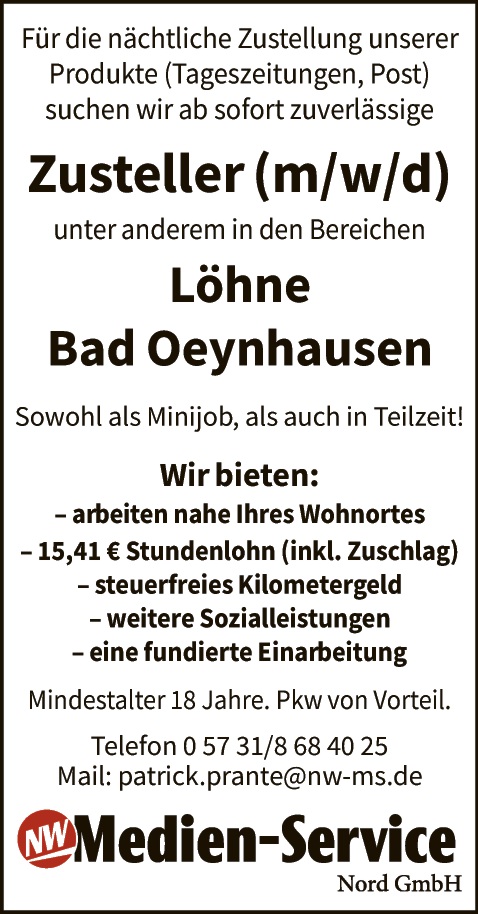 Für die nächtliche Zustellung unserer Produkte (Tageszeitungen, Post) suchen wir ab sofort zuverlässige

Zusteller (m/w/d)

unter anderem in den Bereichen

Löhne
Bad Oeynhausen

Sowohl als Minijob, als auch in Teilzeit!

Wir bieten:
– arbeiten nahe Ihres Wohnortes
– 15,41 € Stundenlohn (inkl. Zuschlag)
– steuerfreies Kilometergeld
– weitere Sozialleistungen
– eine fundierte Einarbeitung

Mindestalter 18 Jahre. Pkw von Vorteil.

Telefon 0 57 31/8 68 40 25
Mail: patrick.prante@nw-ms.de

NW Medien-Service
Nord GmbH